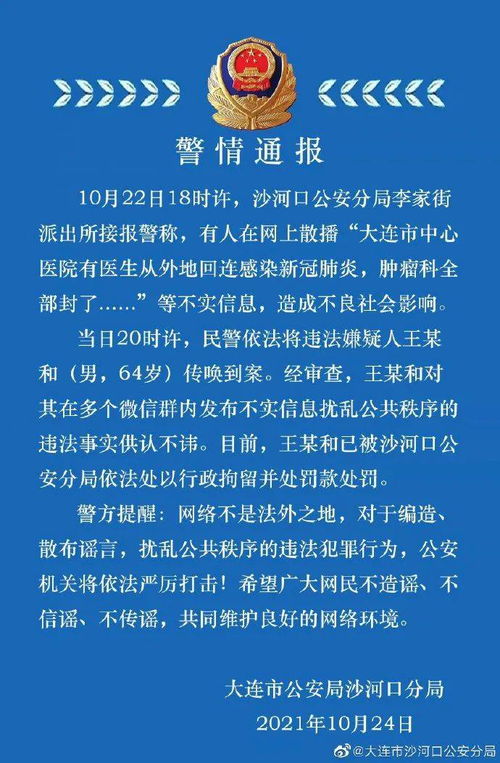 警情通报

10月22日18时许，沙河口公安分局李家街派出所接报警称，有人在网上散播“大连市中心医院有医生从外地回连感染新冠肺炎，肿瘤科全部封了……”等不实信息，造成不良社会影响。

当日20时许，民警依法将违法嫌疑人王某和（男，64岁）传唤到案。经审查，王某和对其在多个微信群内发布不实信息扰乱公共秩序的违法事实供认不讳。目前，王某和已被沙河口公安分局依法处以行政拘留并处罚款处罚。

警方提醒：网络不是法外之地，对于编造、散布谣言，扰乱公共秩序的违法犯罪行为，公安机关将依法严厉打击！希望广大网民不造谣、不信谣、不传谣，共同维护良好的网络环境。

大连市公安局沙河口分局
2021年10月24日

@大连市沙河口公安分局